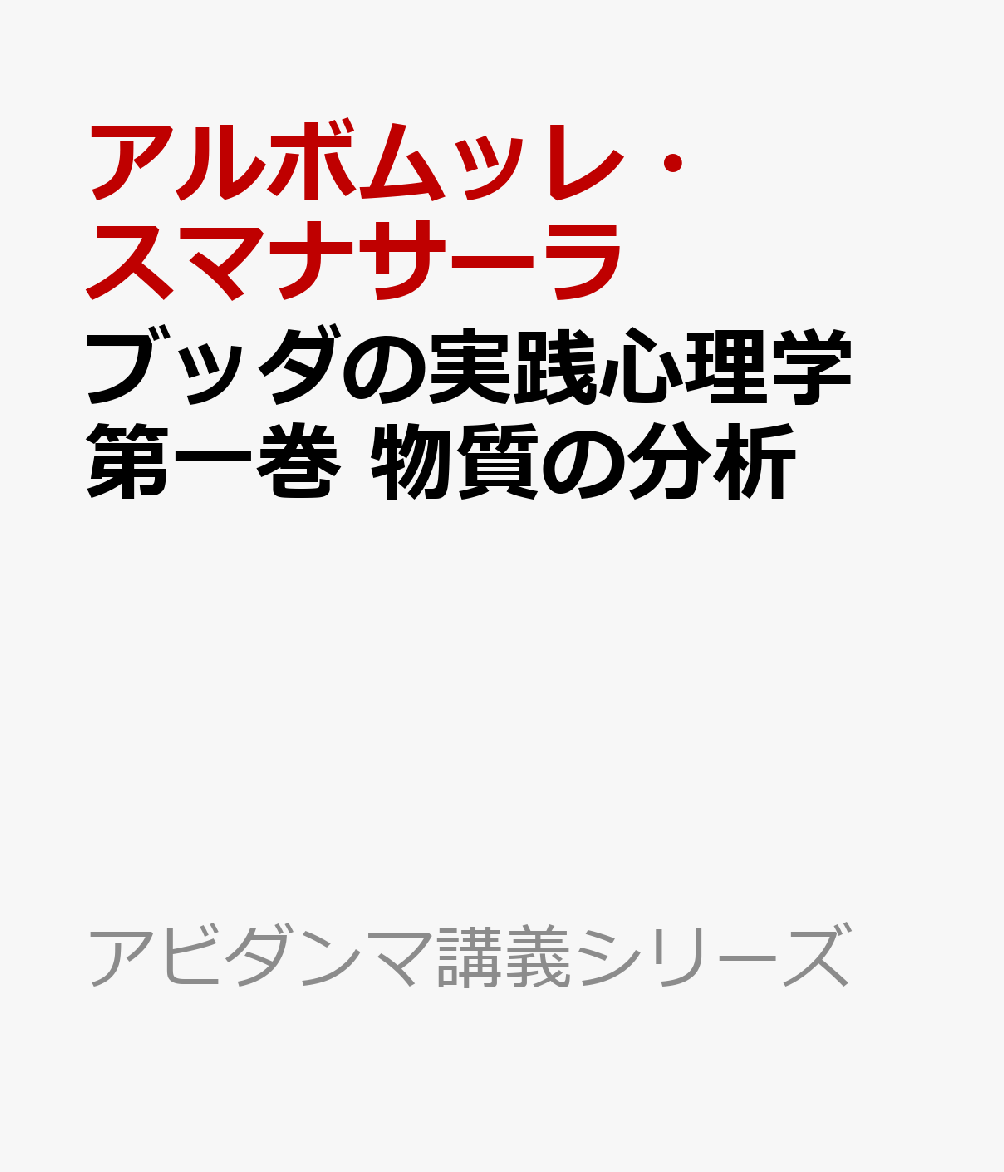 アルボムッレ・スマナサーラ

ブッダの実践心理学 第一巻 物質の分析

アビダンマ講義シリーズ